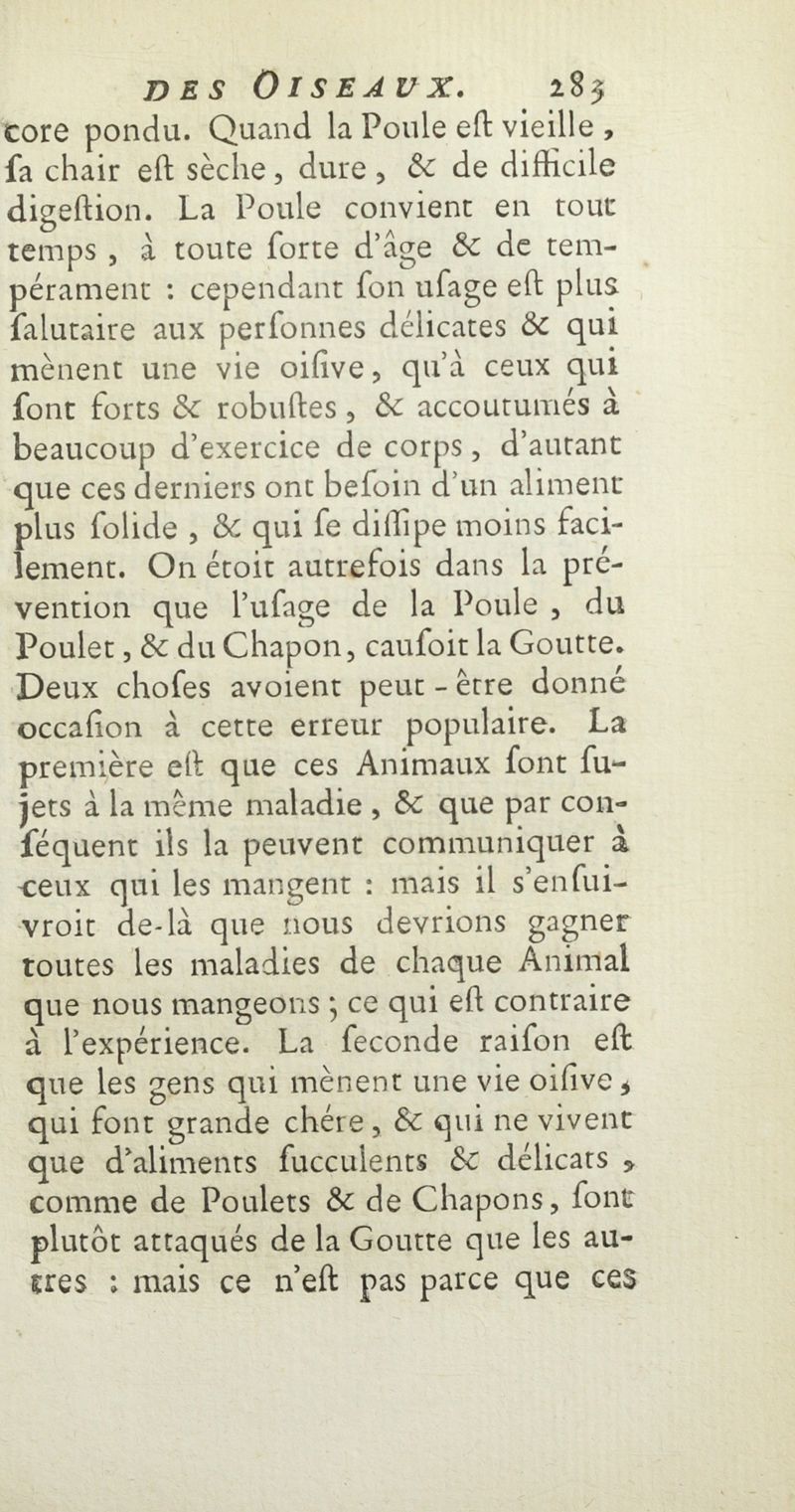 DES OISEAUX. 283

core pondu. Quand la Poule eſt vieille, ſa chair eſt sèche, dure, & de difficile digeſtion. La Poule convient en tout temps, à toute ſorte d'âge & de tempérament : cependant ſon uſage eſt plus ſalutaire aux perſonnes délicates & qui mènent une vie oiſive, qu'à ceux qui ſont forts & robuſtes, & accoutumés à beaucoup d'exercice de corps, d'autant que ces derniers ont beſoin d'un aliment plus ſolide, & qui ſe diſſipe moins facilement. On étoit autrefois dans la prévention que l'uſage de la Poule, du Poulet, & du Chapon, cauſoit la Goutte. Deux choſes avoient peut-être donné occaſion à cette erreur populaire. La première eſt que ces Animaux ſont ſujets à la même maladie, & que par conſéquent ils la peuvent communiquer à ceux qui les mangent : mais il s'enſuivroit de-là que nous devrions gagner toutes les maladies de chaque Animal que nous mangeons ; ce qui eſt contraire à l'expérience. La ſeconde raiſon eſt que les gens qui mènent une vie oiſive, qui font grande chére, & qui ne vivent que d'aliments ſucculents & délicats, comme de Poulets & de Chapons, ſont plutôt attaqués de la Goutte que les autres : mais ce n'eſt pas parce que ces